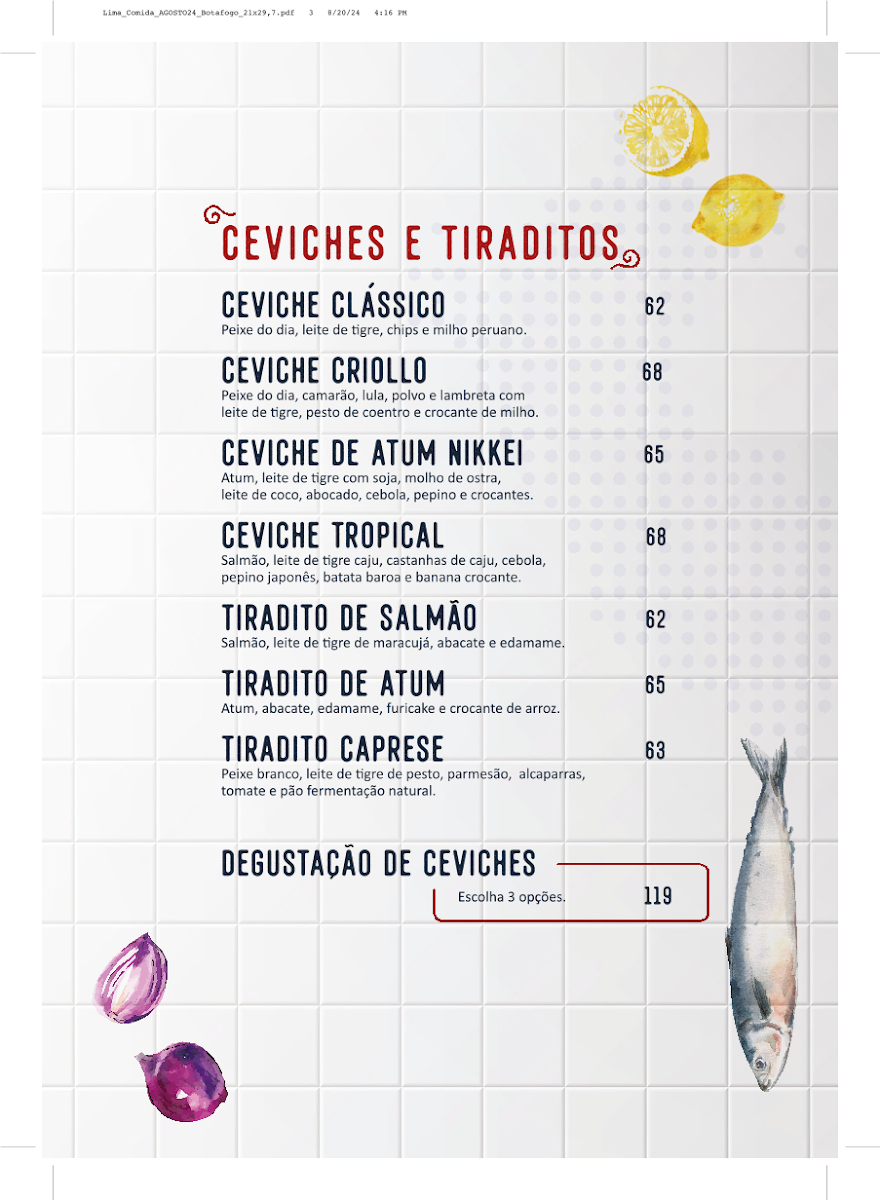 Lima_Comida_AGOSTO24_Botafogo_21x29,7.pdf 3 8/20/24 4:16 PM

CEVICHES E TIRADITOS

CEVICHE CLÁSSICO 62
Peixe do dia, leite de tigre, chips e milho peruano.

CEVICHE CRIOLLO 68
Peixe do dia, camarão, lula, polvo e lambreta com leite de tigre, pesto de coentro e crocante de milho.

CEVICHE DE ATUM NIKKEI 65
Atum, leite de tigre com soja, molho de ostra, leite de coco, abocado, cebola, pepino e crocantes.

CEVICHE TROPICAL 68
Salmão, leite de tigre caju, castanhas de caju, cebola, pepino japonês, batata baroa e banana crocante.

TIRADITO DE SALMÃO 62
Salmão, leite de tigre de maracujá, abacate e edamame.

TIRADITO DE ATUM 65
Atum, abacate, edamame, furicake e crocante de arroz.

TIRADITO CAPRESE 63
Peixe branco, leite de tigre de pesto, parmesão, alcaparras, tomate e pão fermentação natural.

DEGUSTAÇÃO DE CEVICHES
Escolha 3 opções. 119